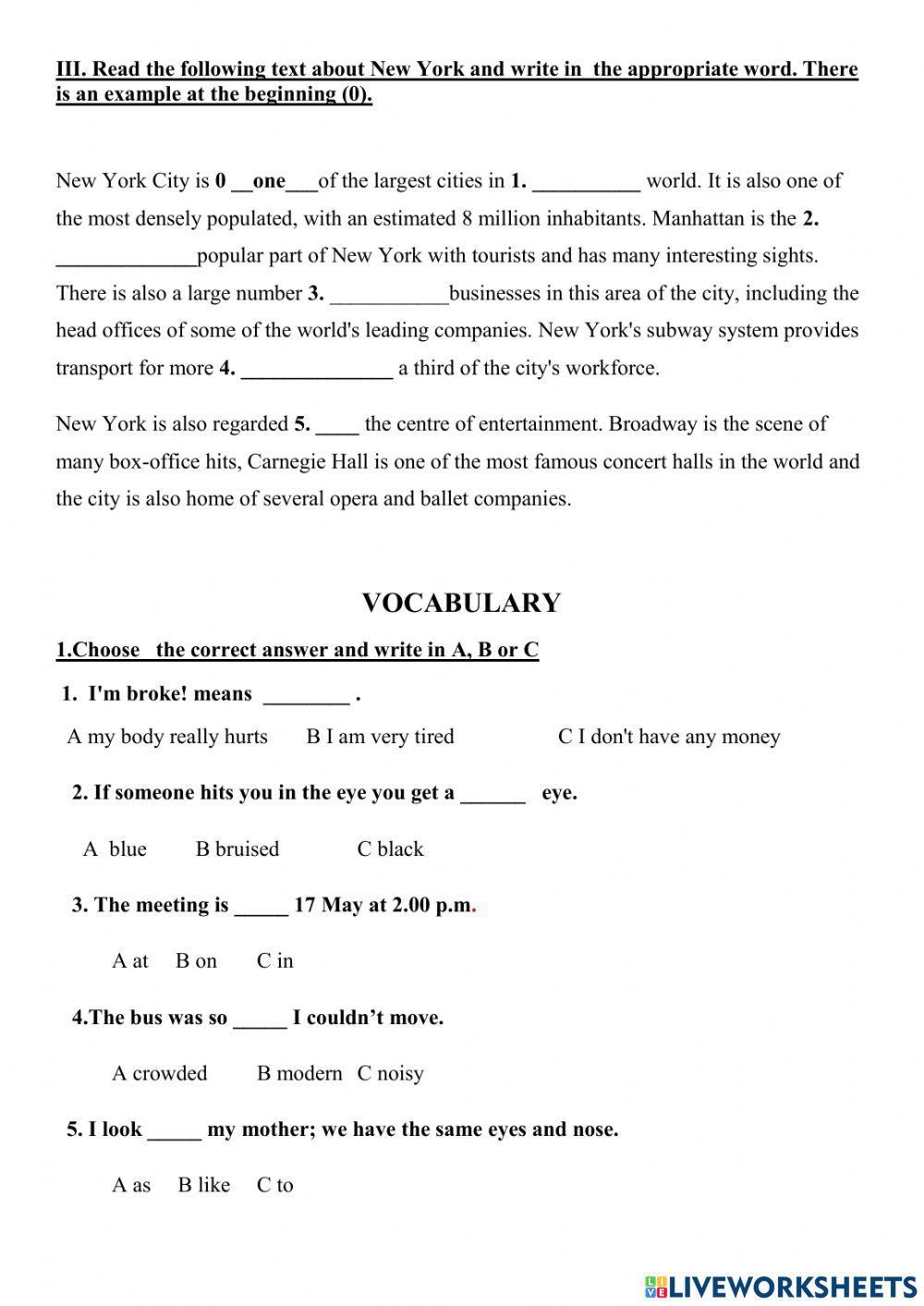 III. Read the following text about New York and write in the appropriate word. There is an example at the beginning (0).

New York City is 0 __one___of the largest cities in 1. __________ world. It is also one of the most densely populated, with an estimated 8 million inhabitants. Manhattan is the 2. _____________popular part of New York with tourists and has many interesting sights. There is also a large number 3. ___________businesses in this area of the city, including the head offices of some of the world's leading companies. New York's subway system provides transport for more 4. ______________ a third of the city's workforce.

New York is also regarded 5. ____ the centre of entertainment. Broadway is the scene of many box-office hits, Carnegie Hall is one of the most famous concert halls in the world and the city is also home of several opera and ballet companies.

VOCABULARY

1.Choose the correct answer and write in A, B or C

1. I'm broke! means ________ .

A my body really hurts B I am very tired C I don't have any money

2. If someone hits you in the eye you get a ______ eye.

A blue B bruised C black

3. The meeting is _____ 17 May at 2.00 p.m.

A at B on C in

4.The bus was so _____ I couldn't move.

A crowded B modern C noisy

5. I look _____ my mother; we have the same eyes and nose.

A as B like C to

LIVEWORKSHEETS